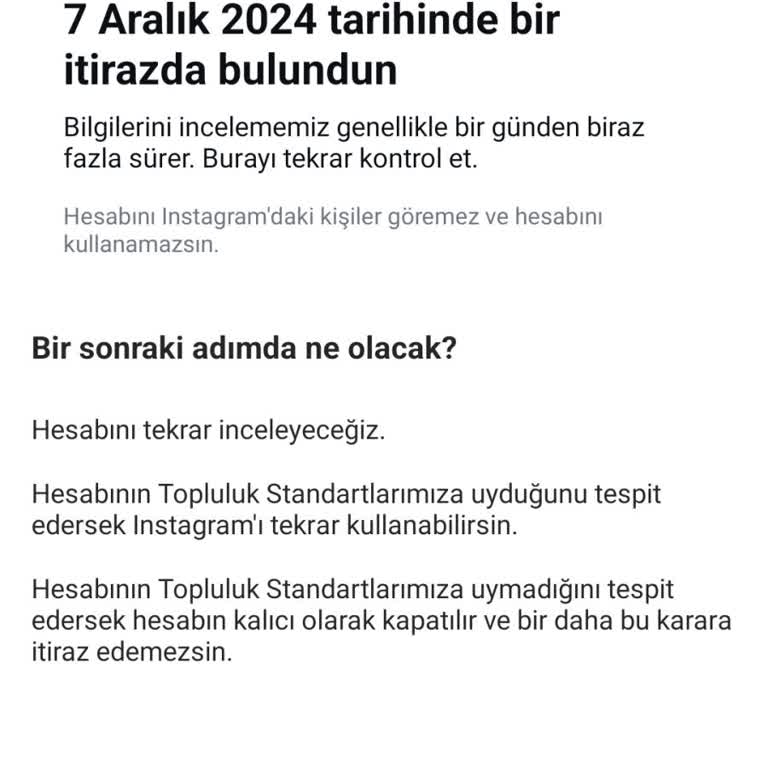 7 Aralık 2024 tarihinde bir itirazda bulundun

Bilgilerini incelememiz genellikle bir günden biraz fazla sürer. Burayı tekrar kontrol et.

Hesabını Instagram'daki kişiler göremez ve hesabını kullanamazsın.

Bir sonraki adımda ne olacak?

Hesabını tekrar inceleyeceğiz.

Hesabının Topluluk Standartlarımıza uyduğunu tespit edersek Instagram'ı tekrar kullanabilirsin.

Hesabının Topluluk Standartlarımıza uymadığını tespit edersek hesabın kalıcı olarak kapatılır ve bir daha bu karara itiraz edemezsin.